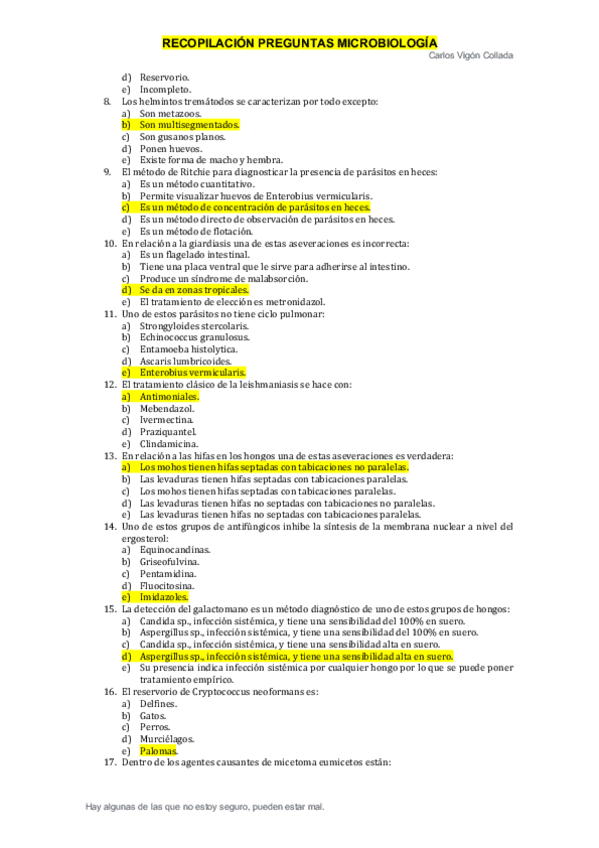 RECOPILACIÓN PREGUNTAS MICROBIOLOGÍA
Carlos Vigón Collada

d) Reservorio.
e) Incompleto.
8. Los helmintos tremátodos se caracterizan por todo excepto:
a) Son metazoos.
b) Son multisegmentados.
c) Son gusanos planos.
d) Ponen huevos.
e) Existe forma de macho y hembra.
9. El método de Ritchie para diagnosticar la presencia de parásitos en heces:
a) Es un método cuantitativo.
b) Permite visualizar huevos de Enterobius vermicularis.
c) Es un método de concentración de parásitos en heces.
d) Es un método directo de observación de parásitos en heces.
e) Es un método de flotación.
10. En relación a la giardiasis una de estas aseveraciones es incorrecta:
a) Es un flagelado intestinal.
b) Tiene una placa ventral que le sirve para adherirse al intestino.
c) Produce un síndrome de malabsorción.
d) Se da en zonas tropicales.
e) El tratamiento de elección es metronidazol.
11. Uno de estos parásitos no tiene ciclo pulmonar:
a) Strongyloides stercolaris.
b) Echinococcus granulosus.
c) Entamoeba histolytica.
d) Ascaris lumbricoides.
e) Enterobius vermicularis.
12. El tratamiento clásico de la leishmaniasis se hace con:
a) Antimoniales.
b) Mebendazol.
c) Ivermectina.
d) Praziquantel.
e) Clindamicina.
13. En relación a las hifas en los hongos una de estas aseveraciones es verdadera:
a) Los mohos tienen hifas septadas con tabicaciones no paralelas.
b) Las levaduras tienen hifas septadas con tabicaciones paralelas.
c) Los mohos tienen hifas septadas con tabicaciones paralelas.
d) Las levaduras tienen hifas no septadas con tabicaciones no paralelas.
e) Las levaduras tienen hifas no septadas con tabicaciones paralelas.
14. Uno de estos grupos de antifúngicos inhibe la síntesis de la membrana nuclear a nivel del ergosterol:
a) Equinocandinas.
b) Griseofulvina.
c) Pentamidina.
d) Fluocitosina.
e) Imidazoles.
15. La detección del galactomano es un método diagnóstico de uno de estos grupos de hongos:
a) Candida sp., infección sistémica, y tiene una sensibilidad del 100% en suero.
b) Aspergillus sp., infección sistémica, y tiene una sensibilidad del 100% en suero.
c) Candida sp., infección sistémica, y tiene una sensibilidad alta en suero.
d) Aspergillus sp., infección sistémica, y tiene una sensibilidad alta en suero.
e) Su presencia indica infección sistémica por cualquier hongo por lo que se puede poner tratamiento empírico.
16. El reservorio de Cryptococcus neoformans es:
a) Delfines.
b) Gatos.
c) Perros.
d) Murciélagos.
e) Palomas.
17. Dentro de los agentes causantes de micetoma eumicetos están:

Hay algunas de las que no estoy seguro, pueden estar mal.